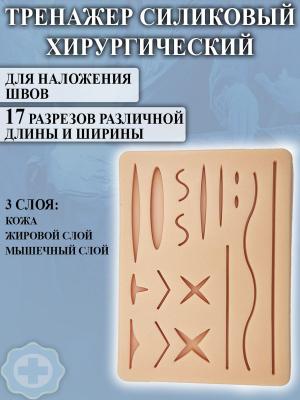 ТРЕНАЖЕР СИЛИКОВЫЙ ХИРУРГИЧЕСКИЙ

ДЛЯ НАЛОЖЕНИЯ ШВОВ

17 РАЗРЕЗОВ РАЗЛИЧНОЙ ДЛИНЫ И ШИРИНЫ

3 СЛОЯ:
КОЖА
ЖИРОВОЙ СЛОЙ
МЫШЕЧНЫЙ СЛОЙ